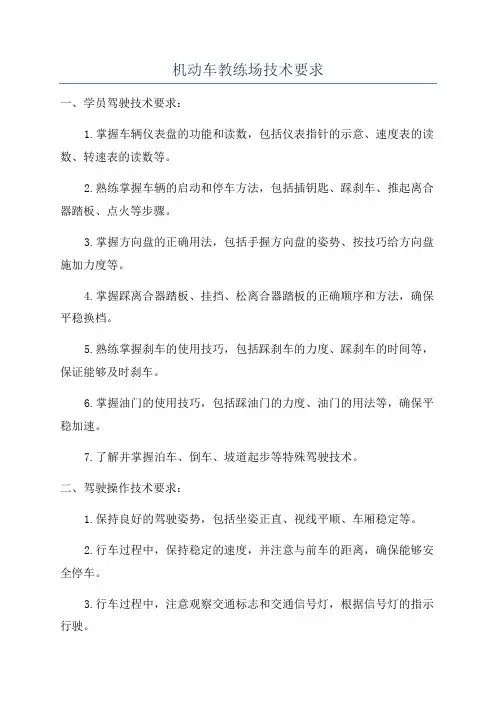 机动车教练场技术要求

一、学员驾驶技术要求：

1.掌握车辆仪表盘的功能和读数，包括仪表指针的示意、速度表的读数、转速表的读数等。

2.熟练掌握车辆的启动和停车方法，包括插钥匙、踩刹车、推起离合器踏板、点火等步骤。

3.掌握方向盘的正确用法，包括手握方向盘的姿势、按技巧给方向盘施加力度等。

4.掌握踩离合器踏板、挂挡、松离合器踏板的正确顺序和方法，确保平稳换档。

5.熟练掌握刹车的使用技巧，包括踩刹车的力度、踩刹车的时间等，保证能够及时刹车。

6.掌握油门的使用技巧，包括踩油门的力度、油门的用法等，确保平稳加速。

7.了解并掌握泊车、倒车、坡道起步等特殊驾驶技术。

二、驾驶操作技术要求：

1.保持良好的驾驶姿势，包括坐姿正直、视线平顺、车厢稳定等。

2.行车过程中，保持稳定的速度，并注意与前车的距离，确保能够安全停车。

3.行车过程中，注意观察交通标志和交通信号灯，根据信号灯的指示行驶。